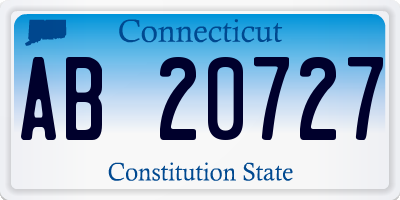 Connecticut

AB 20727

Constitution State